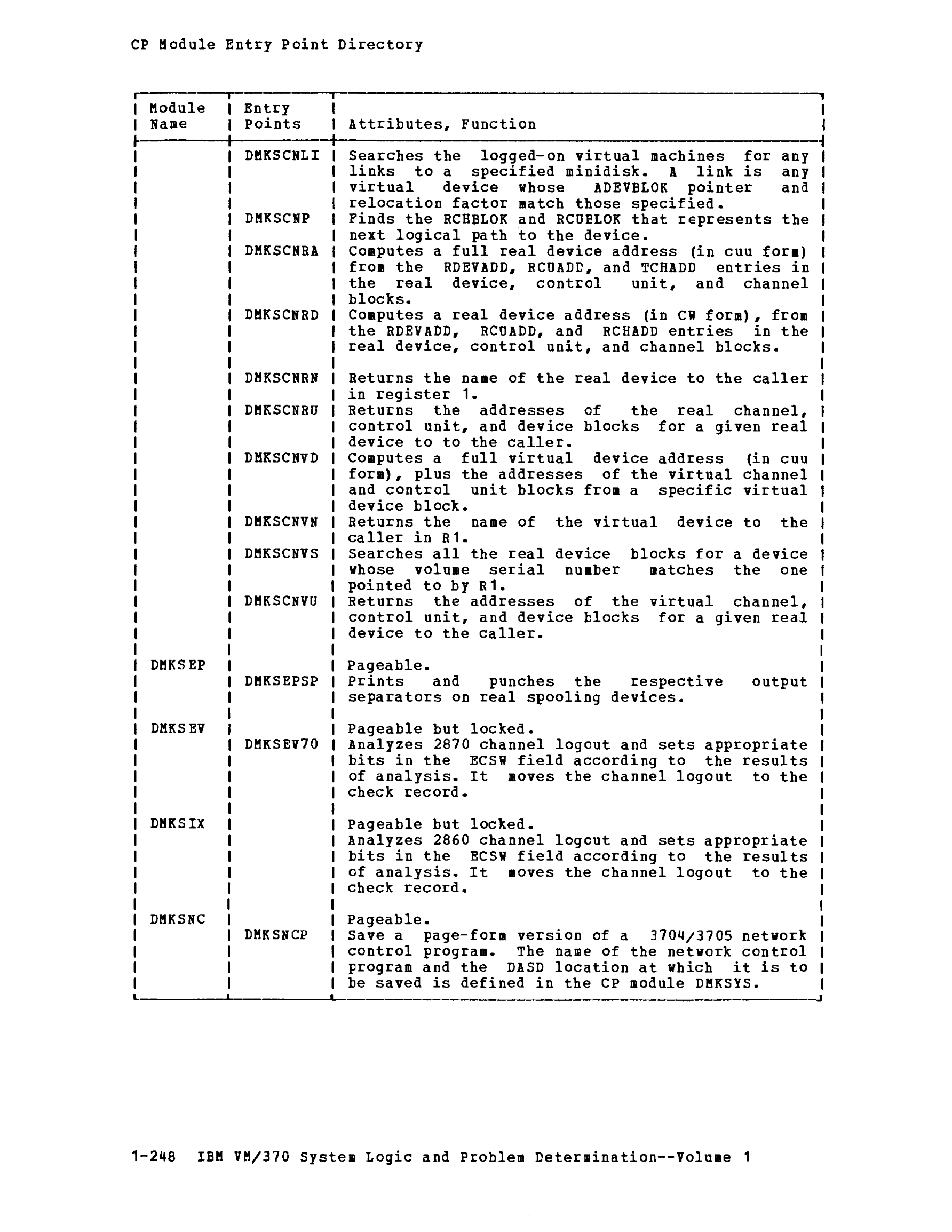 CP Module Entry Point Directory

| Module Name | Entry Points | Attributes, Function |
|---|---|---|
| | DMKSCNLI | Searches the logged-on virtual machines for any links to a specified minidisk. A link is any virtual device whose ADEVBLOK pointer and relocation factor match those specified. |
| | DMKSCNP | Finds the RCHBLOK and RCUBLOK that represents the next logical path to the device. |
| | DMKSCNRA | Computes a full real device address (in cuu form) from the RDEVADD, RCUADD, and TCHADD entries in the real device, control unit, and channel blocks. |
| | DMKSCNRD | Computes a real device address (in CW form), from the RDEVADD, RCUADD, and RCHADD entries in the real device, control unit, and channel blocks. |
| | DMKSCNRN | Returns the name of the real device to the caller in register 1. |
| | DMKSCNRU | Returns the addresses of the real channel, control unit, and device blocks for a given real device to to the caller. |
| | DMKSCNVD | Computes a full virtual device address (in cuu form), plus the addresses of the virtual channel and control unit blocks from a specific virtual device block. |
| | DMKSCNVN | Returns the name of the virtual device to the caller in R1. |
| | DMKSCNVS | Searches all the real device blocks for a device whose volume serial number matches the one pointed to by R1. |
| | DMKSCNVU | Returns the addresses of the virtual channel, control unit, and device blocks for a given real device to the caller. |
| DMKSEP | | Pageable. |
| | DMKSEPSP | Prints and punches the respective output separators on real spooling devices. |
| DMKSEV | | Pageable but locked. |
| | DMKSEV70 | Analyzes 2870 channel logout and sets appropriate bits in the ECSW field according to the results of analysis. It moves the channel logout to the check record. |
| DMKSIX | | Pageable but locked. Analyzes 2860 channel logout and sets appropriate bits in the ECSW field according to the results of analysis. It moves the channel logout to the check record. |
| DMKSNC | | Pageable. |
| | DMKSNCP | Save a page-form version of a 3704/3705 network control program. The name of the network control program and the DASD location at which it is to be saved is defined in the CP module DMKSYS. |

1-248 IBM VM/370 System Logic and Problem Determination--Volume 1